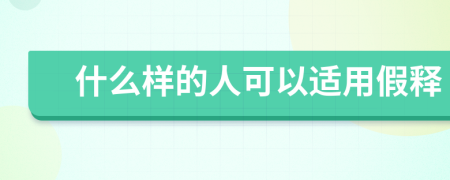 什么样的人可以适用假释